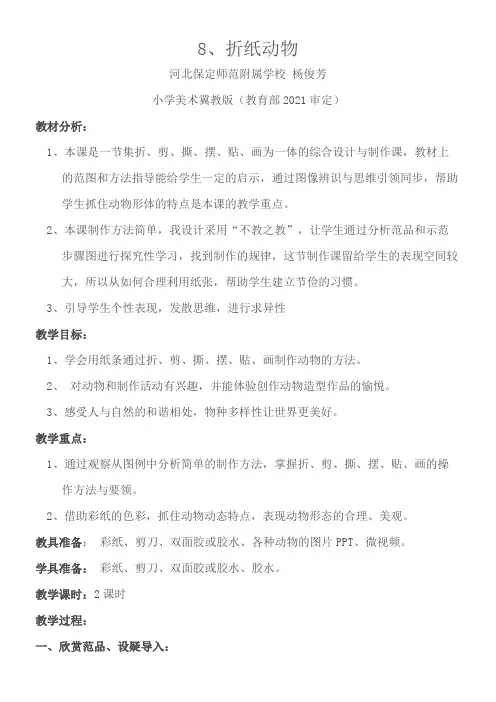 8、折纸动物

河北保定师范附属学校 杨俊芳

小学美术冀教版（教育部2021审定）

教材分析：

1、本课是一节集折、剪、撕、摆、贴、画为一体的综合设计与制作课，教材上的范图和方法指导能给学生一定的启示，通过图像辨识与思维引领同步，帮助学生抓住动物形体的特点是本课的教学重点。

2、本课制作方法简单，我设计采用“不教之教”，让学生通过分析范品和示范步骤图进行探究性学习，找到制作的规律，这节制作课留给学生的表现空间较大，所以从如何合理利用纸张，帮助学生建立节俭的习惯。

3、引导学生个性表现，发散思维，进行求异性

教学目标：

1、学会用纸条通过折、剪、撕、摆、贴、画制作动物的方法。

2、 对动物和制作活动有兴趣，并能体验创作动物造型作品的愉悦。

3、感受人与自然的和谐相处，物种多样性让世界更美好。

教学重点：

1、通过观察从图例中分析简单的制作方法，掌握折、剪、撕、摆、贴、画的操作方法与要领。

2、借助彩纸的色彩，抓住动物动态特点，表现动物形态的合理、美观。

教具准备： 彩纸、剪刀、双面胶或胶水、各种动物的图片PPT、微视频。

学具准备： 彩纸、剪刀、双面胶或胶水、胶水。

教学课时：2课时

教学过程：

一、欣赏范品、设疑导入：